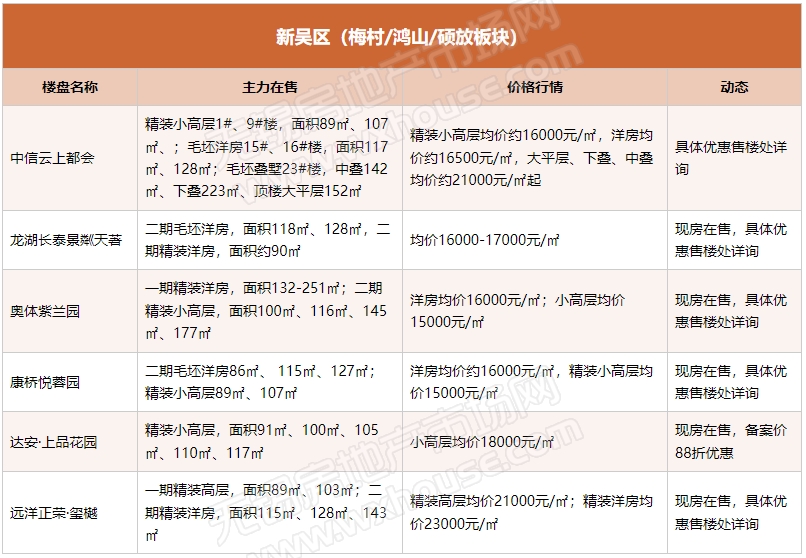 新吴区（梅村/鸿山/硕放板块）

| 楼盘名称 | 主力在售 | 价格行情 | 动态 |
|---|---|---|---|
| 中信云上都会 | 精装小高层1#、9#楼，面积89㎡、107㎡、；毛坯洋房15#、16#楼，面积117㎡、128㎡；毛坯叠墅23#楼，中叠142㎡、下叠223㎡、顶楼大平层152㎡ | 精装小高层均价约16000元/㎡，洋房均价约16500元/㎡，大平层、下叠、中叠均价约21000元/㎡起 | 具体优惠售楼处详询 |
| 龙湖长泰景粼天著 | 二期毛坯洋房，面积118㎡、128㎡，二期精装洋房，面积约90㎡ | 均价16000-17000元/㎡ | 现房在售，具体优惠售楼处详询 |
| 奥体紫兰园 | 一期精装洋房，面积132-251㎡；二期精装小高层，面积100㎡、116㎡、145㎡、177㎡ | 洋房均价16000元/㎡；小高层均价15000元/㎡ | 现房在售，具体优惠售楼处详询 |
| 康桥悦蓉园 | 二期毛坯洋房86㎡、115㎡、127㎡；精装小高层89㎡、107㎡ | 洋房均价约16000元/㎡，精装小高层均价15000元/㎡ | 现房在售，具体优惠售楼处详询 |
| 达安·上品花园 | 精装小高层，面积91㎡、100㎡、105㎡、110㎡、117㎡ | 小高层均价18000元/㎡ | 现房在售，备案价88折优惠 |
| 远洋正荣·玺樾 | 一期精装高层，面积89㎡、103㎡；二期精装洋房，面积115㎡、128㎡、143㎡ | 精装高层均价21000元/㎡；精装洋房均价23000元/㎡ | 现房在售，具体优惠售楼处详询 |

无锡房地产市场网 www.wxhouse.com